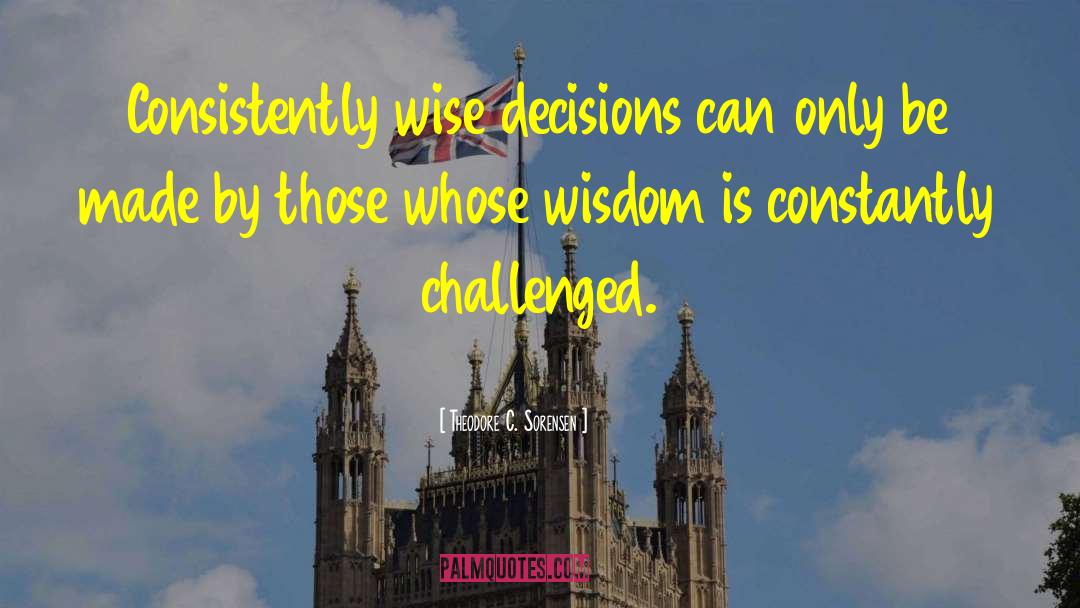 Consistently wise decisions can only be made by those whose wisdom is constantly challenged.

[ Theodore C. Sorensen ]

PALMQUOTES.COM